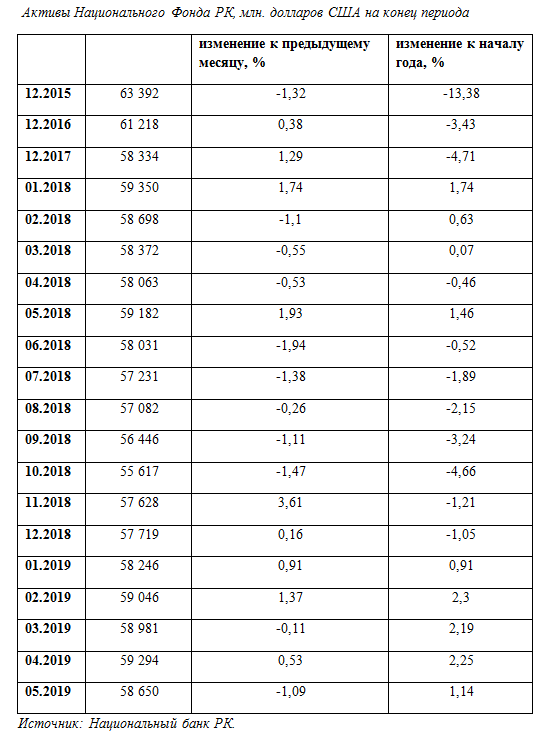 Активы Национального Фонда РК, млн. долларов США на конец периода

| | | изменение к предыдущему месяцу, % | изменение к началу года, % |
|---|---|---|---|
| 12.2015 | 63 392 | -1,32 | -13,38 |
| 12.2016 | 61 218 | 0,38 | -3,43 |
| 12.2017 | 58 334 | 1,29 | -4,71 |
| 01.2018 | 59 350 | 1,74 | 1,74 |
| 02.2018 | 58 698 | -1,1 | 0,63 |
| 03.2018 | 58 372 | -0,55 | 0,07 |
| 04.2018 | 58 063 | -0,53 | -0,46 |
| 05.2018 | 59 182 | 1,93 | 1,46 |
| 06.2018 | 58 031 | -1,94 | -0,52 |
| 07.2018 | 57 231 | -1,38 | -1,89 |
| 08.2018 | 57 082 | -0,26 | -2,15 |
| 09.2018 | 56 446 | -1,11 | -3,24 |
| 10.2018 | 55 617 | -1,47 | -4,66 |
| 11.2018 | 57 628 | 3,61 | -1,21 |
| 12.2018 | 57 719 | 0,16 | -1,05 |
| 01.2019 | 58 246 | 0,91 | 0,91 |
| 02.2019 | 59 046 | 1,37 | 2,3 |
| 03.2019 | 58 981 | -0,11 | 2,19 |
| 04.2019 | 59 294 | 0,53 | 2,25 |
| 05.2019 | 58 650 | -1,09 | 1,14 |

Источник: Национальный банк РК.